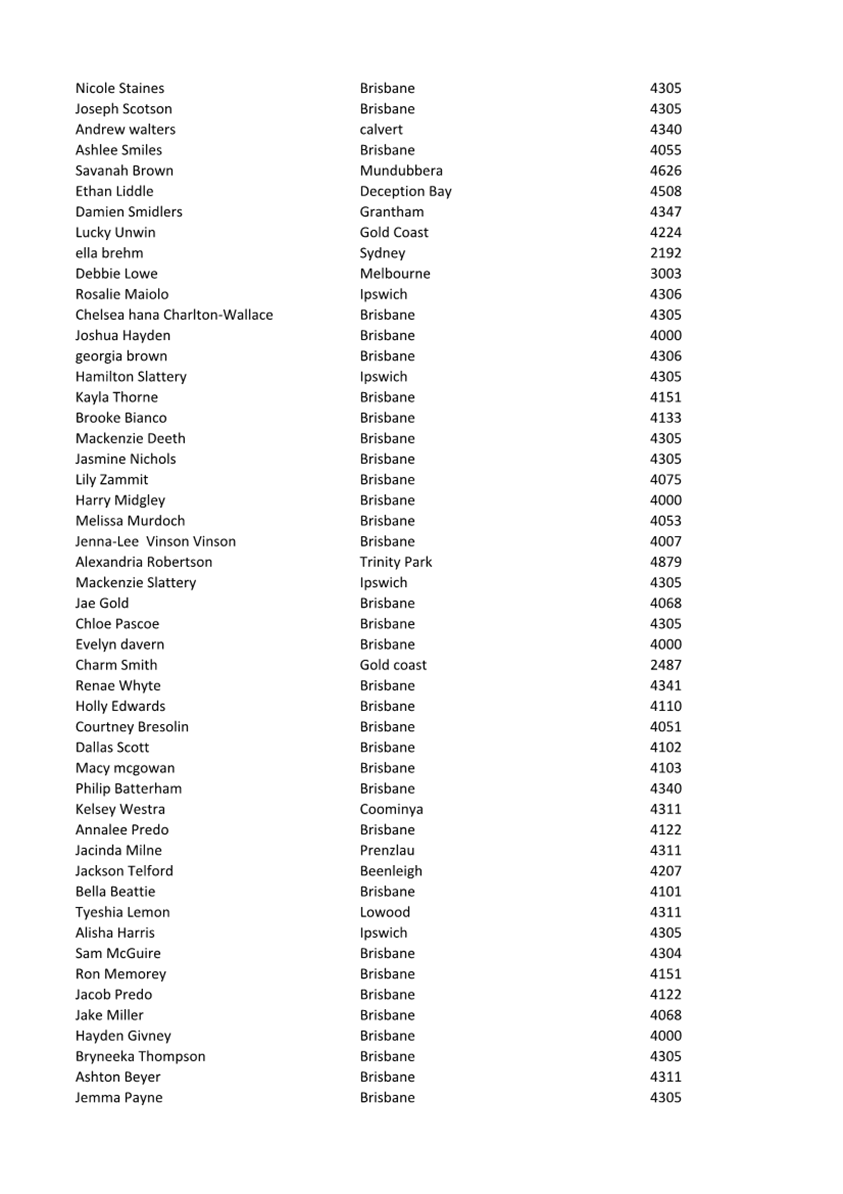 | | | |
|---|---|---|
| Nicole Staines | Brisbane | 4305 |
| Joseph Scotson | Brisbane | 4305 |
| Andrew walters | calvert | 4340 |
| Ashlee Smiles | Brisbane | 4055 |
| Savanah Brown | Mundubbera | 4626 |
| Ethan Liddle | Deception Bay | 4508 |
| Damien Smidlers | Grantham | 4347 |
| Lucky Unwin | Gold Coast | 4224 |
| ella brehm | Sydney | 2192 |
| Debbie Lowe | Melbourne | 3003 |
| Rosalie Maiolo | Ipswich | 4306 |
| Chelsea hana Charlton-Wallace | Brisbane | 4305 |
| Joshua Hayden | Brisbane | 4000 |
| georgia brown | Brisbane | 4306 |
| Hamilton Slattery | Ipswich | 4305 |
| Kayla Thorne | Brisbane | 4151 |
| Brooke Bianco | Brisbane | 4133 |
| Mackenzie Deeth | Brisbane | 4305 |
| Jasmine Nichols | Brisbane | 4305 |
| Lily Zammit | Brisbane | 4075 |
| Harry Midgley | Brisbane | 4000 |
| Melissa Murdoch | Brisbane | 4053 |
| Jenna-Lee Vinson Vinson | Brisbane | 4007 |
| Alexandria Robertson | Trinity Park | 4879 |
| Mackenzie Slattery | Ipswich | 4305 |
| Jae Gold | Brisbane | 4068 |
| Chloe Pascoe | Brisbane | 4305 |
| Evelyn davern | Brisbane | 4000 |
| Charm Smith | Gold coast | 2487 |
| Renae Whyte | Brisbane | 4341 |
| Holly Edwards | Brisbane | 4110 |
| Courtney Bresolin | Brisbane | 4051 |
| Dallas Scott | Brisbane | 4102 |
| Macy mcgowan | Brisbane | 4103 |
| Philip Batterham | Brisbane | 4340 |
| Kelsey Westra | Coominya | 4311 |
| Annalee Predo | Brisbane | 4122 |
| Jacinda Milne | Prenzlau | 4311 |
| Jackson Telford | Beenleigh | 4207 |
| Bella Beattie | Brisbane | 4101 |
| Tyeshia Lemon | Lowood | 4311 |
| Alisha Harris | Ipswich | 4305 |
| Sam McGuire | Brisbane | 4304 |
| Ron Memorey | Brisbane | 4151 |
| Jacob Predo | Brisbane | 4122 |
| Jake Miller | Brisbane | 4068 |
| Hayden Givney | Brisbane | 4000 |
| Bryneeka Thompson | Brisbane | 4305 |
| Ashton Beyer | Brisbane | 4311 |
| Jemma Payne | Brisbane | 4305 |